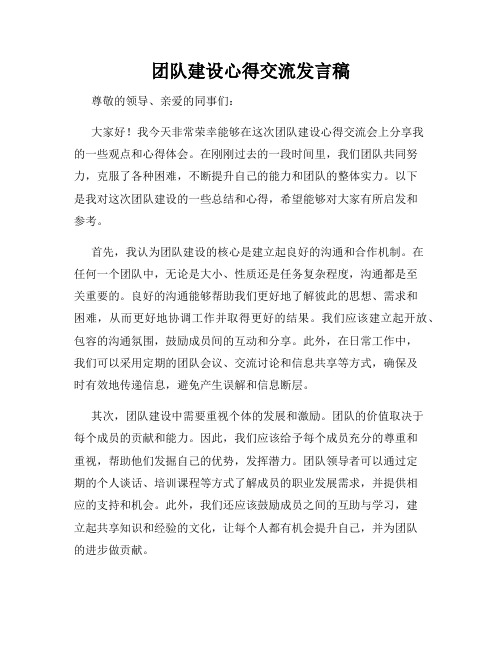 团队建设心得交流发言稿

尊敬的领导、亲爱的同事们：

大家好！我今天非常荣幸能够在这次团队建设心得交流会上分享我的一些观点和心得体会。在刚刚过去的一段时间里，我们团队共同努力，克服了各种困难，不断提升自己的能力和团队的整体实力。以下是我对这次团队建设的一些总结和心得，希望能够对大家有所启发和参考。

首先，我认为团队建设的核心是建立起良好的沟通和合作机制。在任何一个团队中，无论是大小、性质还是任务复杂程度，沟通都是至关重要的。良好的沟通能够帮助我们更好地了解彼此的思想、需求和困难，从而更好地协调工作并取得更好的结果。我们应该建立起开放、包容的沟通氛围，鼓励成员间的互动和分享。此外，在日常工作中，我们可以采用定期的团队会议、交流讨论和信息共享等方式，确保及时有效地传递信息，避免产生误解和信息断层。

其次，团队建设中需要重视个体的发展和激励。团队的价值取决于每个成员的贡献和能力。因此，我们应该给予每个成员充分的尊重和重视，帮助他们发掘自己的优势，发挥潜力。团队领导者可以通过定期的个人谈话、培训课程等方式了解成员的职业发展需求，并提供相应的支持和机会。此外，我们还应该鼓励成员之间的互助与学习，建立起共享知识和经验的文化，让每个人都有机会提升自己，并为团队的进步做贡献。